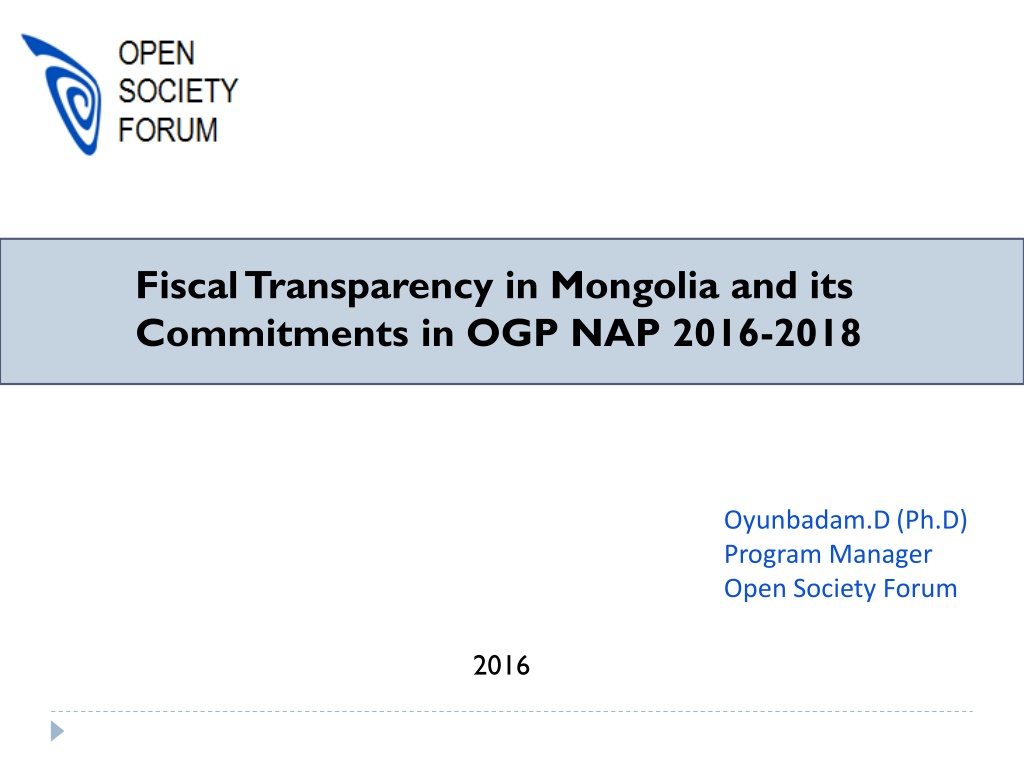 OPEN
SOCIETY
FORUM

Fiscal Transparency in Mongolia and its Commitments in OGP NAP 2016-2018

Oyunbadam.D (Ph.D)
Program Manager
Open Society Forum

2016